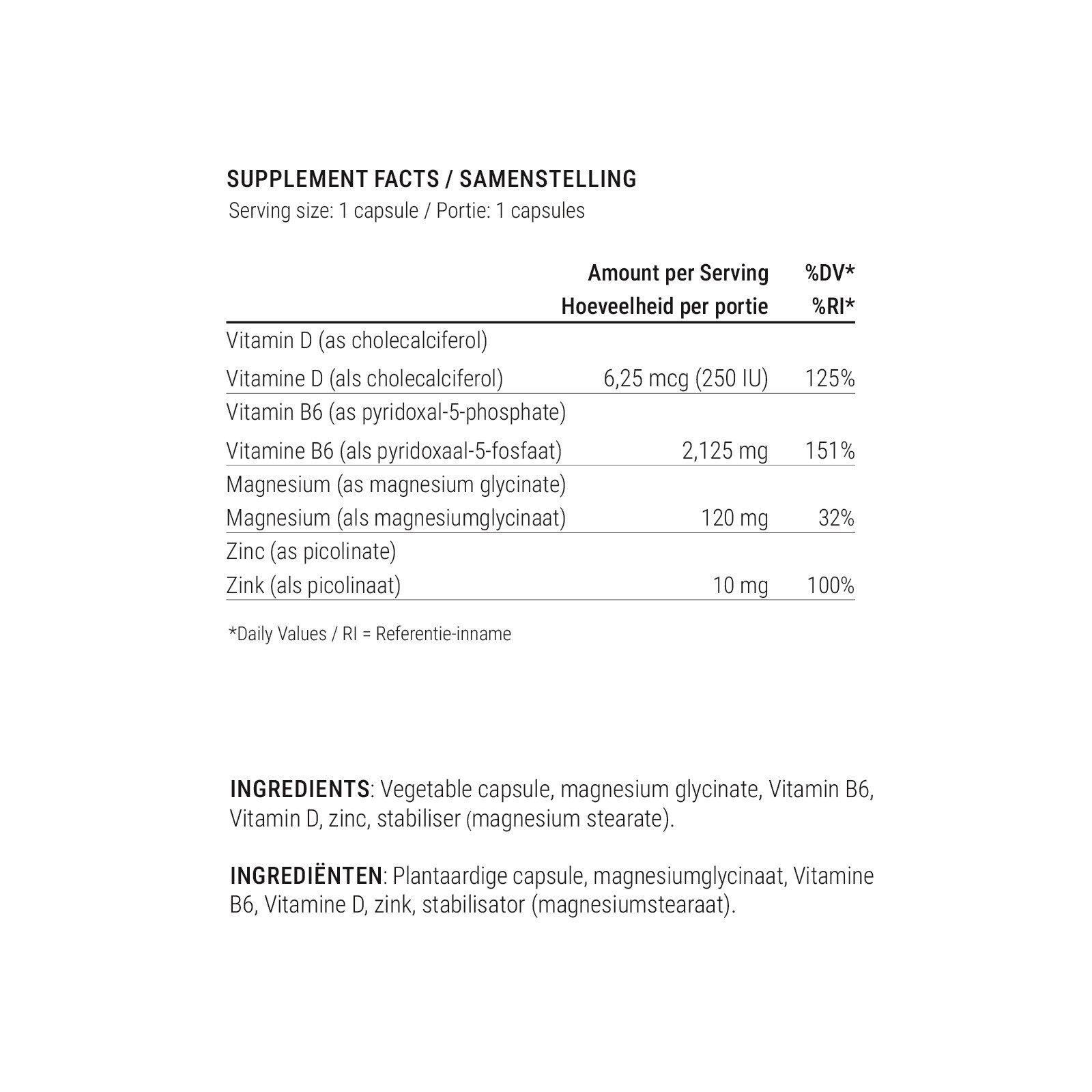 SUPPLEMENT FACTS / SAMENSTELLING
Serving size: 1 capsule / Portie: 1 capsules

| | Amount per Serving Hoeveelheid per portie | %DV* %RI* |
|---|---|---|
| Vitamin D (as cholecalciferol) Vitamine D (als cholecalciferol) | 6,25 mcg (250 IU) | 125% |
| Vitamin B6 (as pyridoxal-5-phosphate) Vitamine B6 (als pyridoxaal-5-fosfaat) | 2,125 mg | 151% |
| Magnesium (as magnesium glycinate) Magnesium (als magnesiumglycinaat) | 120 mg | 32% |
| Zinc (as picolinate) Zink (als picolinaat) | 10 mg | 100% |

*Daily Values / RI = Referentie-inname

INGREDIENTS: Vegetable capsule, magnesium glycinate, Vitamin B6, Vitamin D, zinc, stabiliser (magnesium stearate).

INGREDIËNTEN: Plantaardige capsule, magnesiumglycinaat, Vitamine B6, Vitamine D, zink, stabilisator (magnesiumstearaat).